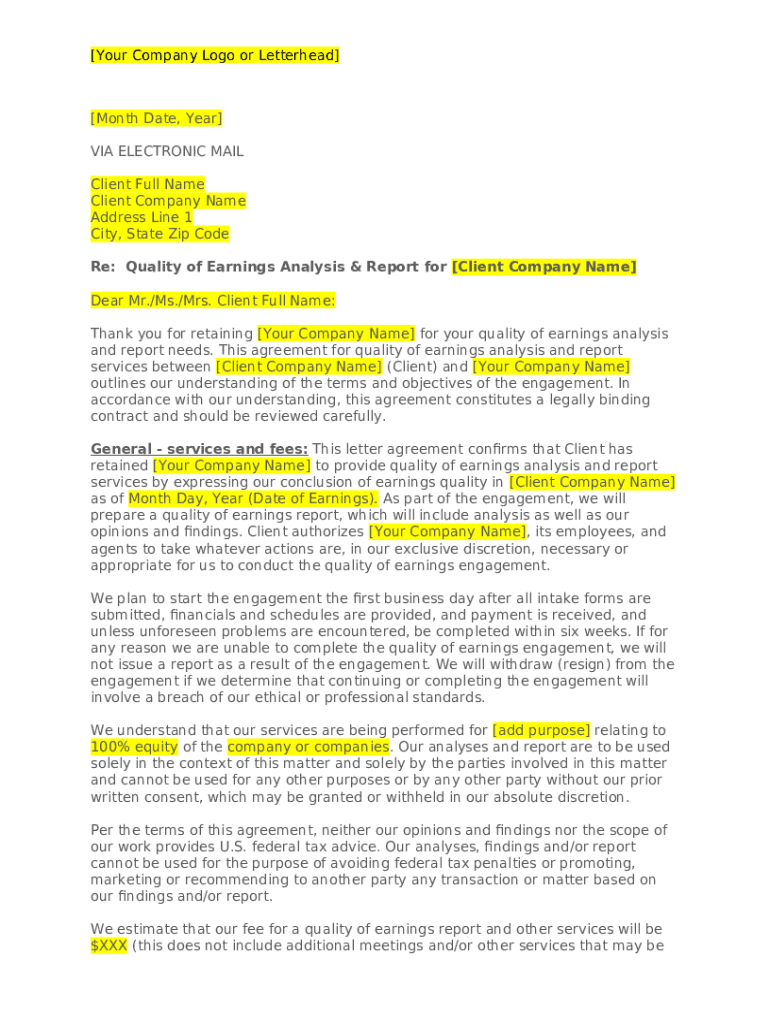 [Your Company Logo or Letterhead]

[Month Date, Year]

VIA ELECTRONIC MAIL

Client Full Name
Client Company Name
Address Line 1
City, State Zip Code

Re: Quality of Earnings Analysis & Report for [Client Company Name]

Dear Mr./Ms./Mrs. Client Full Name:

Thank you for retaining [Your Company Name] for your quality of earnings analysis and report needs. This agreement for quality of earnings analysis and report services between [Client Company Name] (Client) and [Your Company Name] outlines our understanding of the terms and objectives of the engagement. In accordance with our understanding, this agreement constitutes a legally binding contract and should be reviewed carefully.

General - services and fees: This letter agreement confirms that Client has retained [Your Company Name] to provide quality of earnings analysis and report services by expressing our conclusion of earnings quality in [Client Company Name] as of Month Day, Year (Date of Earnings). As part of the engagement, we will prepare a quality of earnings report, which will include analysis as well as our opinions and findings. Client authorizes [Your Company Name], its employees, and agents to take whatever actions are, in our exclusive discretion, necessary or appropriate for us to conduct the quality of earnings engagement.

We plan to start the engagement the first business day after all intake forms are submitted, financials and schedules are provided, and payment is received, and unless unforeseen problems are encountered, be completed within six weeks. If for any reason we are unable to complete the quality of earnings engagement, we will not issue a report as a result of the engagement. We will withdraw (resign) from the engagement if we determine that continuing or completing the engagement will involve a breach of our ethical or professional standards.

We understand that our services are being performed for [add purpose] relating to 100% equity of the company or companies. Our analyses and report are to be used solely in the context of this matter and solely by the parties involved in this matter and cannot be used for any other purposes or by any other party without our prior written consent, which may be granted or withheld in our absolute discretion.

Per the terms of this agreement, neither our opinions and findings nor the scope of our work provides U.S. federal tax advice. Our analyses, findings and/or report cannot be used for the purpose of avoiding federal tax penalties or promoting, marketing or recommending to another party any transaction or matter based on our findings and/or report.

We estimate that our fee for a quality of earnings report and other services will be $XXX (this does not include additional meetings and/or other services that may be